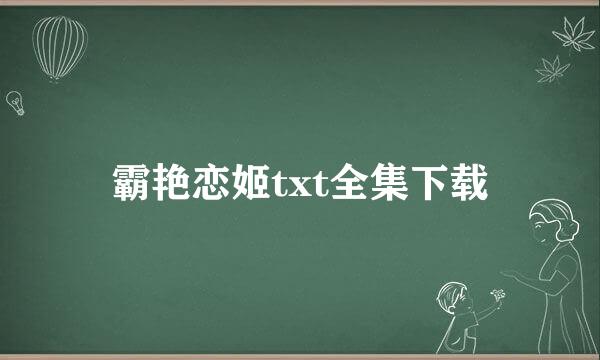 霸艳恋姬txt全集下载